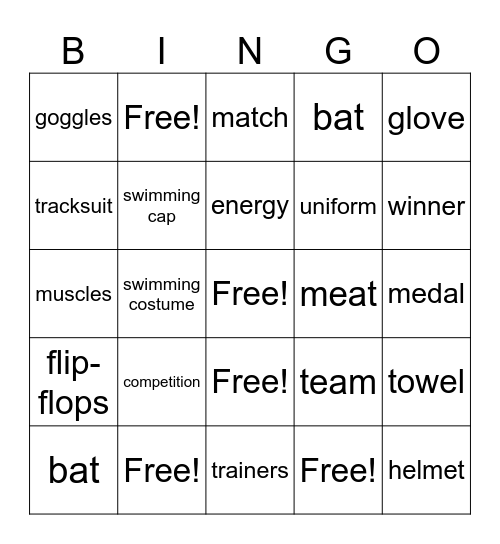 | B | I | N | G | O |
|---|---|---|---|---|
| goggles | Free! | match | bat | glove |
| tracksuit | swimming cap | energy | uniform | winner |
| muscles | swimming costume | Free! | meat | medal |
| flip-flops | competition | Free! | team | towel |
| bat | Free! | trainers | Free! | helmet |